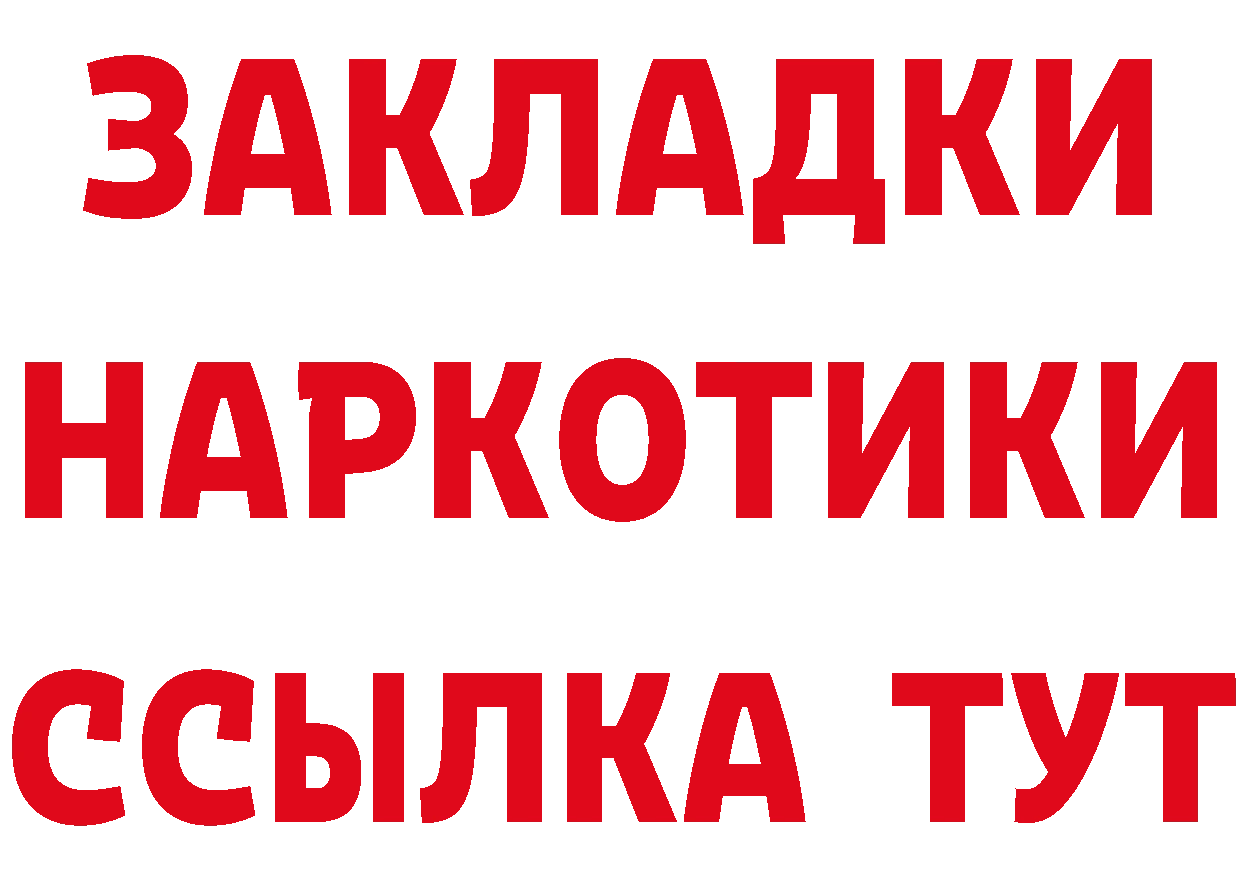 ЗАКЛАДКИ НАРКОТИКИ ССЫЛКА ТУТ